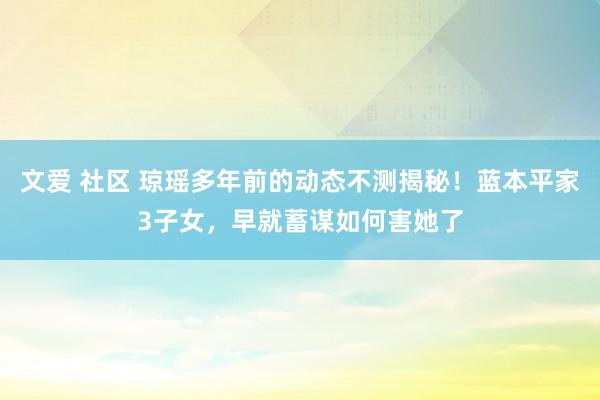 文爱 社区 琼瑶多年前的动态不测揭秘！蓝本平家3子女，早就蓄谋如何害她了